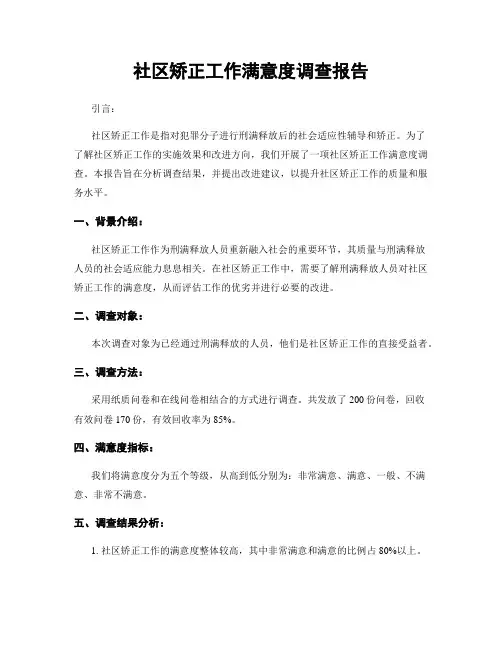 社区矫正工作满意度调查报告

引言：

社区矫正工作是指对犯罪分子进行刑满释放后的社会适应性辅导和矫正。为了了解社区矫正工作的实施效果和改进方向，我们开展了一项社区矫正工作满意度调查。本报告旨在分析调查结果，并提出改进建议，以提升社区矫正工作的质量和服务水平。

一、背景介绍：

社区矫正工作作为刑满释放人员重新融入社会的重要环节，其质量与刑满释放人员的社会适应能力息息相关。在社区矫正工作中，需要了解刑满释放人员对社区矫正工作的满意度，从而评估工作的优劣并进行必要的改进。

二、调查对象：

本次调查对象为已经通过刑满释放的人员，他们是社区矫正工作的直接受益者。

三、调查方法：

采用纸质问卷和在线问卷相结合的方式进行调查。共发放了 200 份问卷，回收有效问卷 170 份，有效回收率为 85%。

四、满意度指标：

我们将满意度分为五个等级，从高到低分别为：非常满意、满意、一般、不满意、非常不满意。

五、调查结果分析：

1. 社区矫正工作的满意度整体较高，其中非常满意和满意的比例占 80%以上。